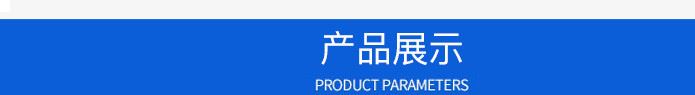 产品展示
PRODUCT PARAMETERS